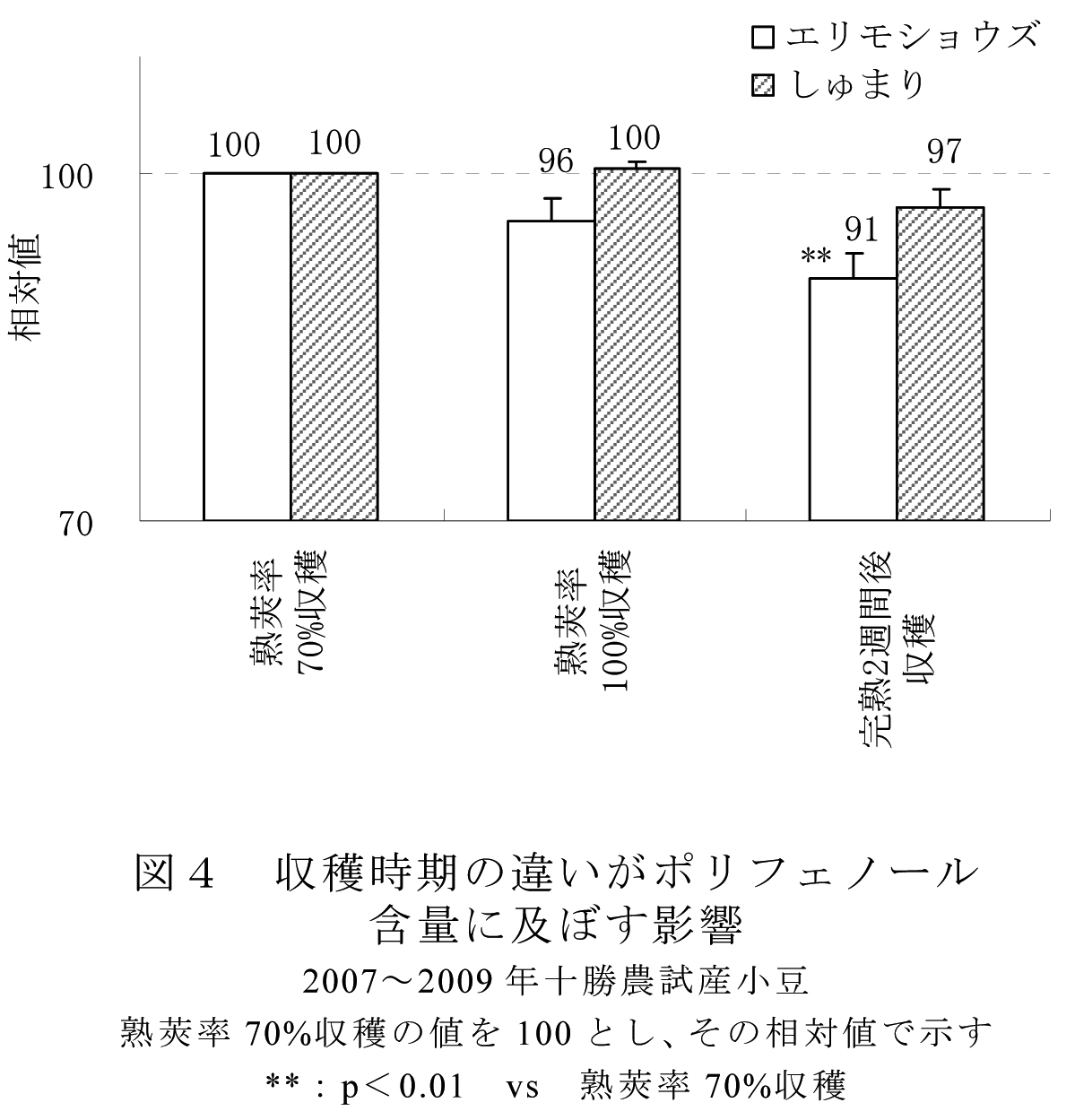 □ エリモショウズ
▨ しゅまり

相対値

100
70

100 100
96 100
** 91 97

熟莢率 70%収穫
熟莢率 100%収穫
完熟2週間後 収穫

図４　収穫時期の違いがポリフェノール含量に及ぼす影響
2007～2009 年十勝農試産小豆
熟莢率 70%収穫の値を 100 とし、その相対値で示す
**：p＜0.01　vs　熟莢率 70%収穫